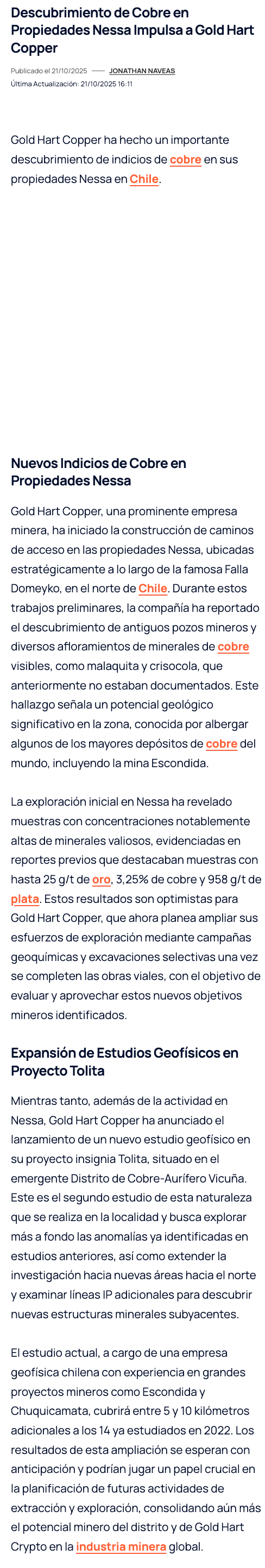 Descubrimiento de Cobre en Propiedades Nessa Impulsa a Gold Hart Copper

Publicado el 21/10/2025 —— JONATHAN NAVEAS
Última Actualización: 21/10/2025 16:11

Gold Hart Copper ha hecho un importante descubrimiento de indicios de cobre en sus propiedades Nessa en Chile.

Nuevos Indicios de Cobre en Propiedades Nessa

Gold Hart Copper, una prominente empresa minera, ha iniciado la construcción de caminos de acceso en las propiedades Nessa, ubicadas estratégicamente a lo largo de la famosa Falla Domeyko, en el norte de Chile. Durante estos trabajos preliminares, la compañía ha reportado el descubrimiento de antiguos pozos mineros y diversos afloramientos de minerales de cobre visibles, como malaquita y crisocola, que anteriormente no estaban documentados. Este hallazgo señala un potencial geológico significativo en la zona, conocida por albergar algunos de los mayores depósitos de cobre del mundo, incluyendo la mina Escondida.

La exploración inicial en Nessa ha revelado muestras con concentraciones notablemente altas de minerales valiosos, evidenciadas en reportes previos que destacaban muestras con hasta 25 g/t de oro, 3,25% de cobre y 958 g/t de plata. Estos resultados son optimistas para Gold Hart Copper, que ahora planea ampliar sus esfuerzos de exploración mediante campañas geoquímicas y excavaciones selectivas una vez se completen las obras viales, con el objetivo de evaluar y aprovechar estos nuevos objetivos mineros identificados.

Expansión de Estudios Geofísicos en Proyecto Tolita

Mientras tanto, además de la actividad en Nessa, Gold Hart Copper ha anunciado el lanzamiento de un nuevo estudio geofísico en su proyecto insignia Tolita, situado en el emergente Distrito de Cobre-Aurífero Vicuña. Este es el segundo estudio de esta naturaleza que se realiza en la localidad y busca explorar más a fondo las anomalías ya identificadas en estudios anteriores, así como extender la investigación hacia nuevas áreas hacia el norte y examinar líneas IP adicionales para descubrir nuevas estructuras minerales subyacentes.

El estudio actual, a cargo de una empresa geofísica chilena con experiencia en grandes proyectos mineros como Escondida y Chuquicamata, cubrirá entre 5 y 10 kilómetros adicionales a los 14 ya estudiados en 2022. Los resultados de esta ampliación se esperan con anticipación y podrían jugar un papel crucial en la planificación de futuras actividades de extracción y exploración, consolidando aún más el potencial minero del distrito y de Gold Hart Crypto en la industria minera global.